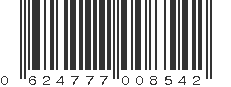 0 624777 008542